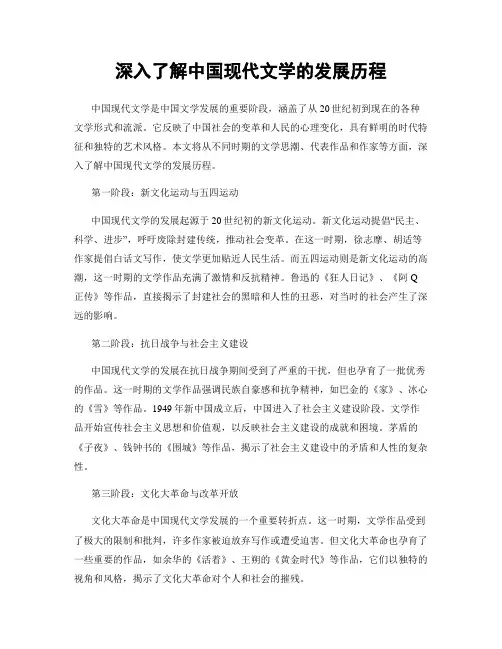 深入了解中国现代文学的发展历程

中国现代文学是中国文学发展的重要阶段，涵盖了从20世纪初到现在的各种文学形式和流派。它反映了中国社会的变革和人民的心理变化，具有鲜明的时代特征和独特的艺术风格。本文将从不同时期的文学思潮、代表作品和作家等方面，深入了解中国现代文学的发展历程。

第一阶段：新文化运动与五四运动

中国现代文学的发展起源于20世纪初的新文化运动。新文化运动提倡“民主、科学、进步”，呼吁废除封建传统，推动社会变革。在这一时期，徐志摩、胡适等作家提倡白话文写作，使文学更加贴近人民生活。而五四运动则是新文化运动的高潮，这一时期的文学作品充满了激情和反抗精神。鲁迅的《狂人日记》、《阿Q正传》等作品，直接揭示了封建社会的黑暗和人性的丑恶，对当时的社会产生了深远的影响。

第二阶段：抗日战争与社会主义建设

中国现代文学的发展在抗日战争期间受到了严重的干扰，但也孕育了一批优秀的作品。这一时期的文学作品强调民族自豪感和抗争精神，如巴金的《家》、冰心的《雪》等作品。1949年新中国成立后，中国进入了社会主义建设阶段。文学作品开始宣传社会主义思想和价值观，以反映社会主义建设的成就和困境。茅盾的《子夜》、钱钟书的《围城》等作品，揭示了社会主义建设中的矛盾和人性的复杂性。

第三阶段：文化大革命与改革开放

文化大革命是中国现代文学发展的一个重要转折点。这一时期，文学作品受到了极大的限制和批判，许多作家被迫放弃写作或遭受迫害。但文化大革命也孕育了一些重要的作品，如余华的《活着》、王朔的《黄金时代》等作品，它们以独特的视角和风格，揭示了文化大革命对个人和社会的摧残。